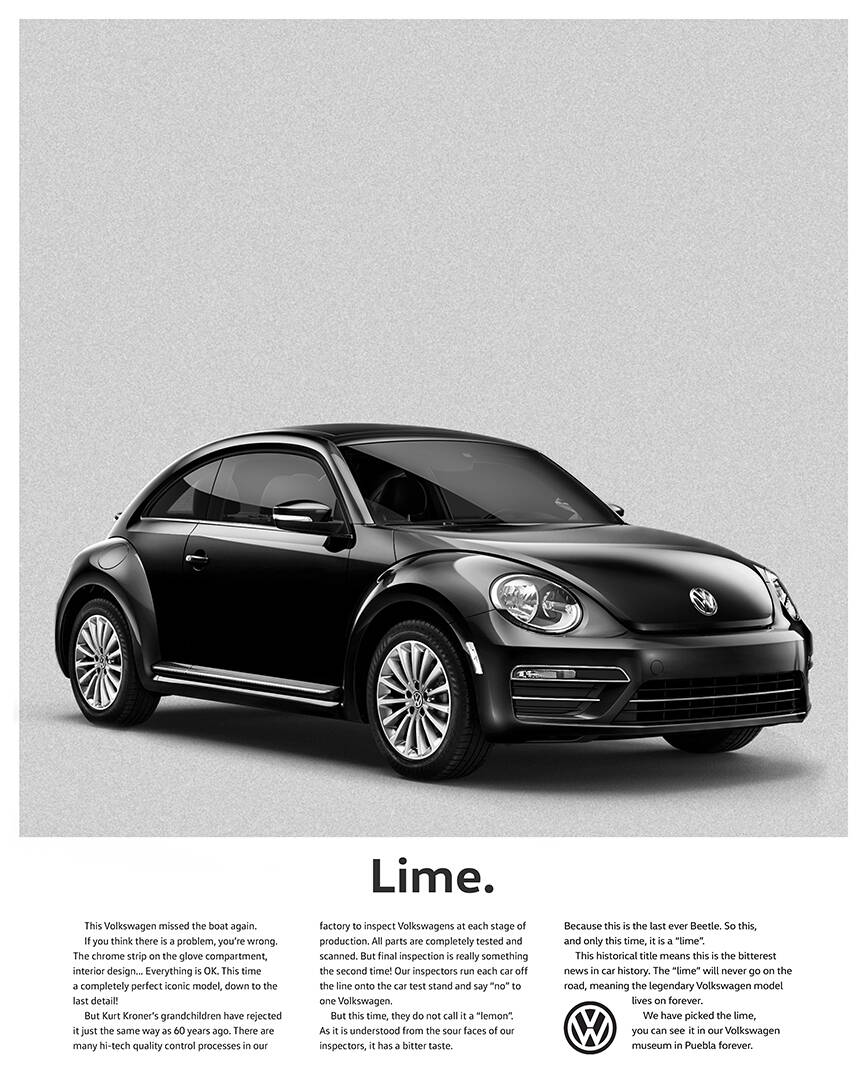 Lime.

This Volkswagen missed the boat again.

If you think there is a problem, you're wrong. The chrome strip on the glove compartment, interior design... Everything is OK. This time a completely perfect iconic model, down to the last detail!

But Kurt Kroner's grandchildren have rejected it just the same way as 60 years ago. There are many hi-tech quality control processes in our factory to inspect Volkswagens at each stage of production. All parts are completely tested and scanned. But final inspection is really something the second time! Our inspectors run each car off the line onto the car test stand and say "no" to one Volkswagen.

But this time, they do not call it a "lemon". As it is understood from the sour faces of our inspectors, it has a bitter taste.

Because this is the last ever Beetle. So this, and only this time, it is a "lime".

This historical title means this is the bitterest news in car history. The "lime" will never go on the road, meaning the legendary Volkswagen model lives on forever.

We have picked the lime, you can see it in our Volkswagen museum in Puebla forever.